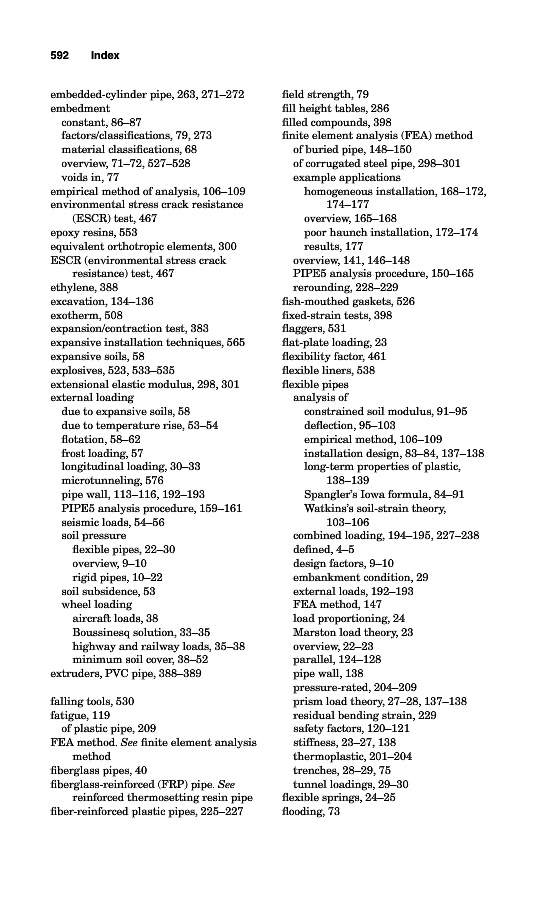 592 Index

embedded-cylinder pipe, 263, 271–272
embedment
constant, 86–87
factors/classifications, 79, 273
material classifications, 68
overview, 71–72, 527–528
voids in, 77
empirical method of analysis, 106–109
environmental stress crack resistance (ESCR) test, 467
epoxy resins, 553
equivalent orthotropic elements, 300
ESCR (environmental stress crack resistance) test, 467
ethylene, 388
excavation, 134–136
exotherm, 508
expansion/contraction test, 383
expansive installation techniques, 565
expansive soils, 58
explosives, 523, 533–535
extensional elastic modulus, 298, 301
external loading
due to expansive soils, 58
due to temperature rise, 53–54
flotation, 58–62
frost loading, 57
longitudinal loading, 30–33
microtunneling, 576
pipe wall, 113–116, 192–193
PIPE5 analysis procedure, 159–161
seismic loads, 54–56
soil pressure
flexible pipes, 22–30
overview, 9–10
rigid pipes, 10–22
soil subsidence, 53
wheel loading
aircraft loads, 38
Boussinesq solution, 33–35
highway and railway loads, 35–38
minimum soil cover, 38–52
extruders, PVC pipe, 388–389

falling tools, 530
fatigue, 119
of plastic pipe, 209
FEA method. See finite element analysis method
fiberglass pipes, 40
fiberglass-reinforced (FRP) pipe. See reinforced thermosetting resin pipe
fiber-reinforced plastic pipes, 225–227

field strength, 79
fill height tables, 286
filled compounds, 398
finite element analysis (FEA) method
of buried pipe, 148–150
of corrugated steel pipe, 298–301
example applications
homogeneous installation, 168–172, 174–177
overview, 165–168
poor haunch installation, 172–174
results, 177
overview, 141, 146–148
PIPE5 analysis procedure, 150–165
rerounding, 228–229
fish-mouthed gaskets, 526
fixed-strain tests, 398
flaggers, 531
flat-plate loading, 23
flexibility factor, 461
flexible liners, 538
flexible pipes
analysis of
constrained soil modulus, 91–95
deflection, 95–103
empirical method, 106–109
installation design, 83–84, 137–138
long-term properties of plastic, 138–139
Spangler's Iowa formula, 84–91
Watkins's soil-strain theory, 103–106
combined loading, 194–195, 227–238
defined, 4–5
design factors, 9–10
embankment condition, 29
external loads, 192–193
FEA method, 147
load proportioning, 24
Marston load theory, 23
overview, 22–23
parallel, 124–128
pipe wall, 138
pressure-rated, 204–209
prism load theory, 27–28, 137–138
residual bending strain, 229
safety factors, 120–121
stiffness, 23–27, 138
thermoplastic, 201–204
trenches, 28–29, 75
tunnel loadings, 29–30
flexible springs, 24–25
flooding, 73